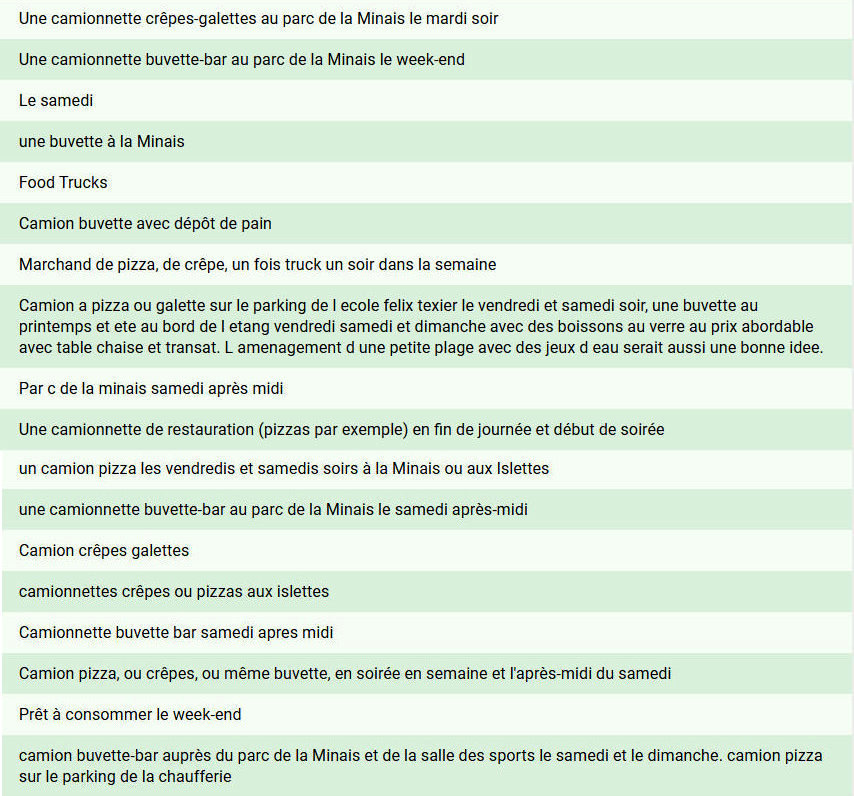 Une camionnette crêpes-galettes au parc de la Minais le mardi soir

Une camionnette buvette-bar au parc de la Minais le week-end

Le samedi

une buvette à la Minais

Food Trucks

Camion buvette avec dépôt de pain

Marchand de pizza, de crêpe, un fois truck un soir dans la semaine

Camion a pizza ou galette sur le parking de l ecole felix texier le vendredi et samedi soir, une buvette au printemps et ete au bord de l etang vendredi samedi et dimanche avec des boissons au verre au prix abordable avec table chaise et transat. L amenagement d une petite plage avec des jeux d eau serait aussi une bonne idee.

Par c de la minais samedi après midi

Une camionnette de restauration (pizzas par exemple) en fin de journée et début de soirée

un camion pizza les vendredis et samedis soirs à la Minais ou aux Islettes

une camionnette buvette-bar au parc de la Minais le samedi après-midi

Camion crêpes galettes

camionnettes crêpes ou pizzas aux islettes

Camionnette buvette bar samedi apres midi

Camion pizza, ou crêpes, ou même buvette, en soirée en semaine et l'après-midi du samedi

Prêt à consommer le week-end

camion buvette-bar auprès du parc de la Minais et de la salle des sports le samedi et le dimanche. camion pizza sur le parking de la chaufferie